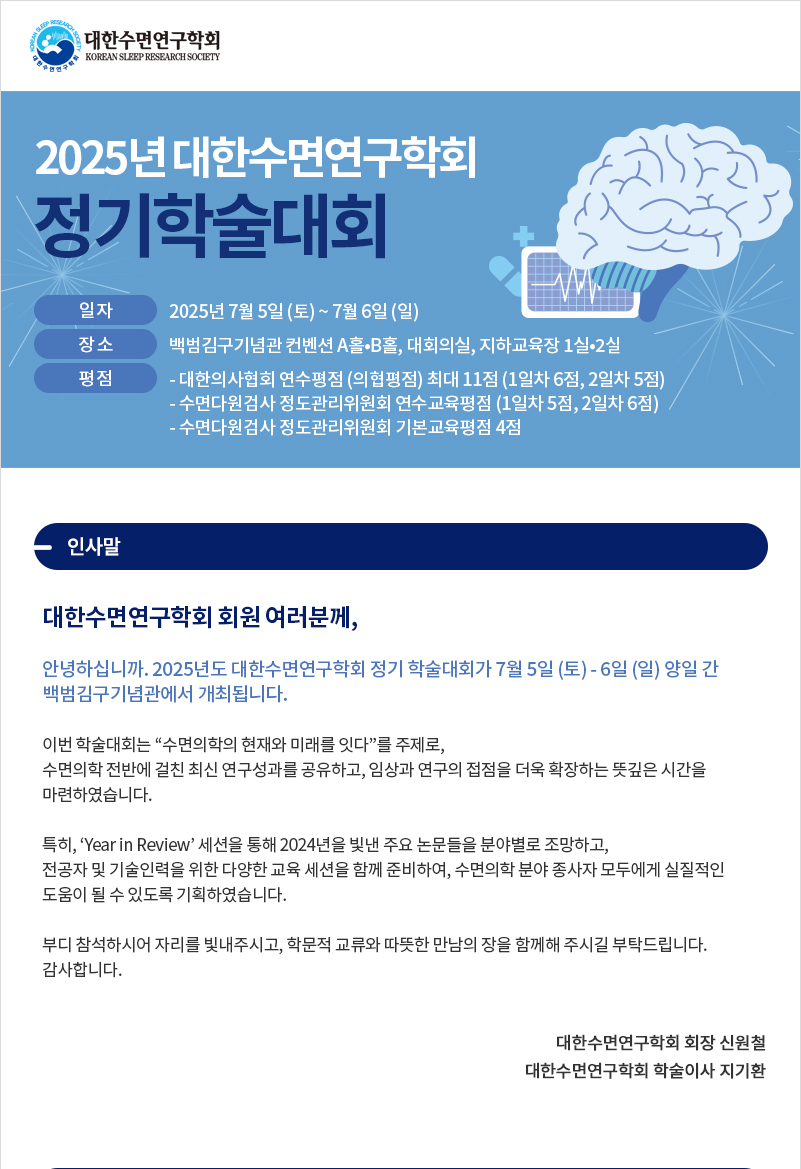 KOREAN SLEEP RESEARCH SOCIETY
대한수면연구학회
대한수면연구학회
KOREAN SLEEP RESEARCH SOCIETY

2025년 대한수면연구학회
정기학술대회

일자 2025년 7월 5일 (토) ~ 7월 6일 (일)
장소 백범김구기념관 컨벤션 A홀•B홀, 대회의실, 지하교육장 1실•2실
평점 - 대한의사협회 연수평점 (의협평점) 최대 11점 (1일차 6점, 2일차 5점)
- 수면다원검사 정도관리위원회 연수교육평점 (1일차 5점, 2일차 6점)
- 수면다원검사 정도관리위원회 기본교육평점 4점

인사말

대한수면연구학회 회원 여러분께,

안녕하십니까. 2025년도 대한수면연구학회 정기 학술대회가 7월 5일 (토) - 6일 (일) 양일 간 백범김구기념관에서 개최됩니다.

이번 학술대회는 “수면의학의 현재와 미래를 잇다”를 주제로,
수면의학 전반에 걸친 최신 연구성과를 공유하고, 임상과 연구의 접점을 더욱 확장하는 뜻깊은 시간을 마련하였습니다.

특히, ‘Year in Review’ 세션을 통해 2024년을 빛낸 주요 논문들을 분야별로 조망하고,
전공자 및 기술인력을 위한 다양한 교육 세션을 함께 준비하여, 수면의학 분야 종사자 모두에게 실질적인 도움이 될 수 있도록 기획하였습니다.

부디 참석하시어 자리를 빛내주시고, 학문적 교류와 따뜻한 만남의 장을 함께해 주시길 부탁드립니다.
감사합니다.

대한수면연구학회 회장 신원철
대한수면연구학회 학술이사 지기환